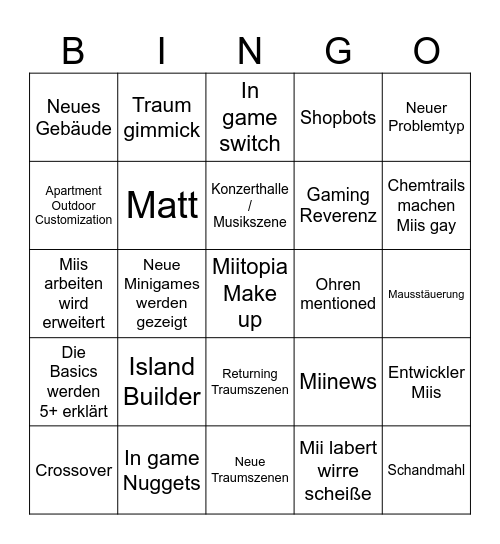 | B | I | N | G | O |
|---|---|---|---|---|
| Neues Gebäude | Traum gimmick | In game switch | Shopbots | Neuer Problemtyp |
| Apartment Outdoor Customization | Matt | Konzerthalle / Musikszene | Gaming Reverenz | Chemtrails machen Miis gay |
| Miis arbeiten wird erweitert | Neue Minigames werden gezeigt | Miitopia Make up | Ohren mentioned | Mausstäuerung |
| Die Basics werden 5+ erklärt | Island Builder | Returning Traumszenen | Miinews | Entwickler Miis |
| Crossover | In game Nuggets | Neue Traumszenen | Mii labert wirre scheiße | Schandmahl |